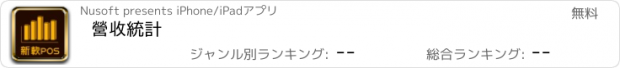 新軟POS

Nusoft presents iPhone/iPadアプリ

營收統計

無料

ジャンル別ランキング: --

総合ランキング: --